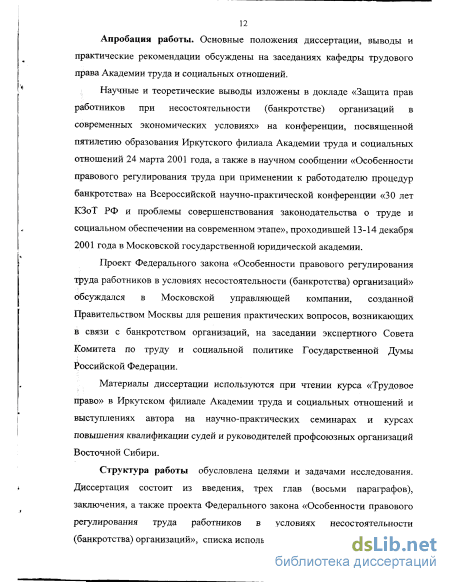 12

Апробация работы. Основные положения диссертации, выводы и практические рекомендации обсуждены на заседаниях кафедры трудового права Академии труда и социальных отношений.

Научные и теоретические выводы изложены в докладе «Защита прав работников при несостоятельности (банкротстве) организаций в современных экономических условиях» на конференции, посвященной пятилетию образования Иркутского филиала Академии труда и социальных отношений 24 марта 2001 года, а также в научном сообщении «Особенности правового регулирования труда при применении к работодателю процедур банкротства» на Всероссийской научно-практической конференции «30 лет КЗоТ РФ и проблемы совершенствования законодательства о труде и социальном обеспечении на современном этапе», проходившей 13-14 декабря 2001 года в Московской государственной юридической академии.

Проект Федерального закона «Особенности правового регулирования труда работников в условиях несостоятельности (банкротства) организаций» обсуждался в Московской управляющей компании, созданной Правительством Москвы для решения практических вопросов, возникающих в связи с банкротством организаций, на заседании экспертного Совета Комитета по труду и социальной политике Государственной Думы Российской Федерации.

Материалы диссертации используются при чтении курса «Трудовое право» в Иркутском филиале Академии труда и социальных отношений и выступлениях автора на научно-практических семинарах и курсах повышения квалификации судей и руководителей профсоюзных организаций Восточной Сибири.

Структура работы обусловлена целями и задачами исследования. Диссертация состоит из введения, трех глав (восьми параграфов), заключения, а также проекта Федерального закона «Особенности правового регулирования труда работников в условиях несостоятельности (банкротства) организаций», списка исполь

dsLib.net
библиотека диссертаций